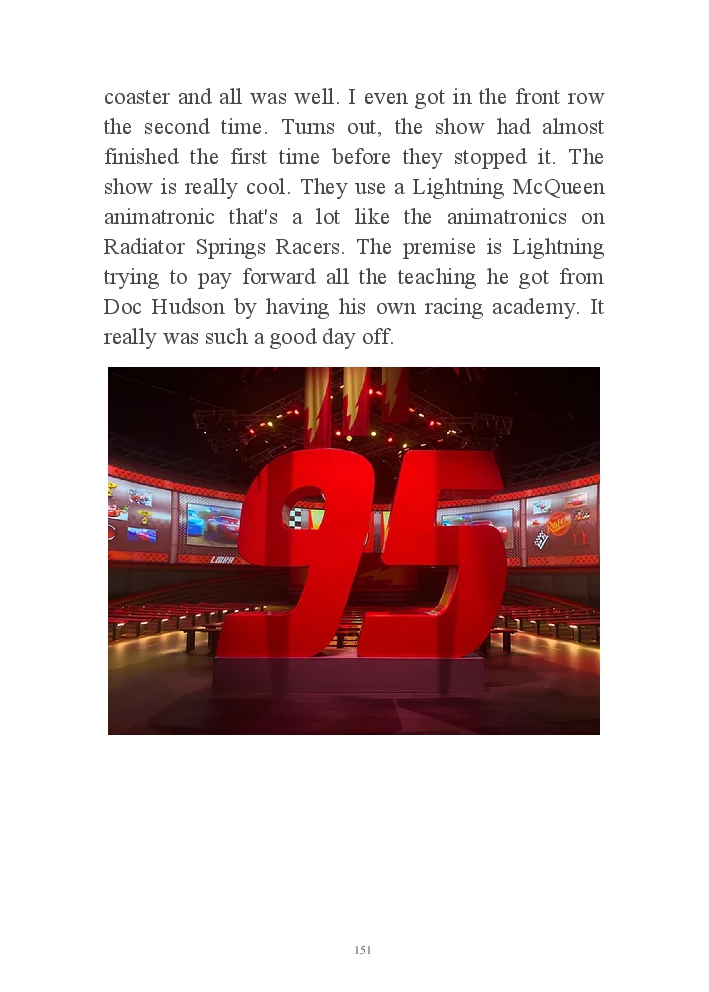 coaster and all was well. I even got in the front row the second time. Turns out, the show had almost finished the first time before they stopped it. The show is really cool. They use a Lightning McQueen animatronic that's a lot like the animatronics on Radiator Springs Racers. The premise is Lightning trying to pay forward all the teaching he got from Doc Hudson by having his own racing academy. It really was such a good day off.

95

151